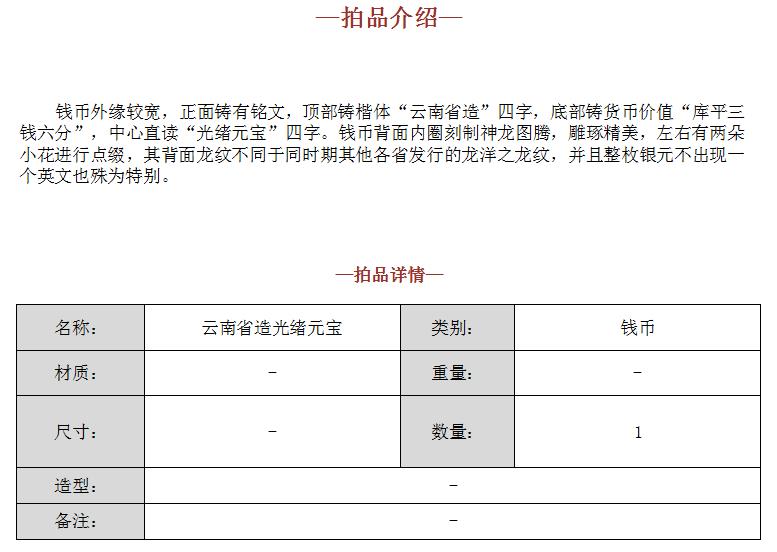 —拍品介绍—

钱币外缘较宽，正面铸有铭文，顶部铸楷体“云南省造”四字，底部铸货币价值“库平三钱六分”，中心直读“光绪元宝”四字。钱币背面内圈刻制神龙图腾，雕琢精美，左右有两朵小花进行点缀，其背面龙纹不同于同时期其他各省发行的龙洋之龙纹，并且整枚银元不出现一个英文也殊为特别。

—拍品详情—

| 名称： | 云南省造光绪元宝 | 类别： | 钱币 |
|---|---|---|---|
| 材质： | – | 重量： | – |
| 尺寸： | – | 数量： | 1 |
| 造型： | – | | |
| 备注： | – | | |